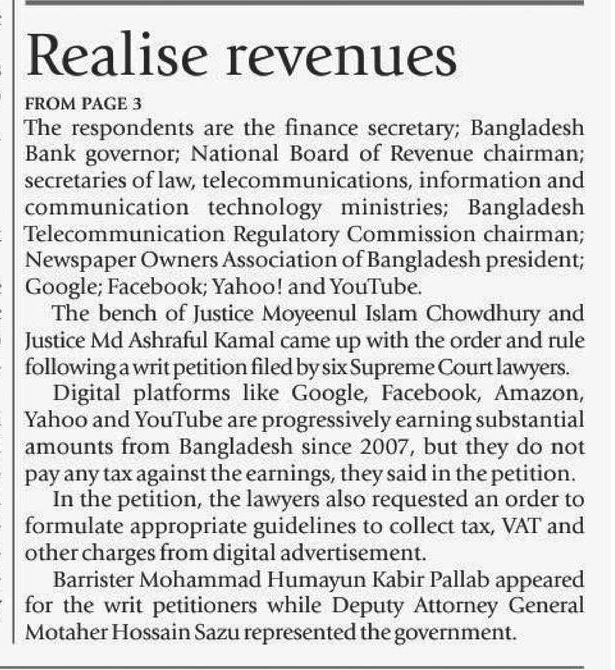 Realise revenues

FROM PAGE 3

The respondents are the finance secretary; Bangladesh Bank governor; National Board of Revenue chairman; secretaries of law, telecommunications, information and communication technology ministries; Bangladesh Telecommunication Regulatory Commission chairman; Newspaper Owners Association of Bangladesh president; Google; Facebook; Yahoo! and YouTube.

The bench of Justice Moyeenul Islam Chowdhury and Justice Md Ashraful Kamal came up with the order and rule following a writ petition filed by six Supreme Court lawyers.

Digital platforms like Google, Facebook, Amazon, Yahoo and YouTube are progressively earning substantial amounts from Bangladesh since 2007, but they do not pay any tax against the earnings, they said in the petition.

In the petition, the lawyers also requested an order to formulate appropriate guidelines to collect tax, VAT and other charges from digital advertisement.

Barrister Mohammad Humayun Kabir Pallab appeared for the writ petitioners while Deputy Attorney General Motaher Hossain Sazu represented the government.